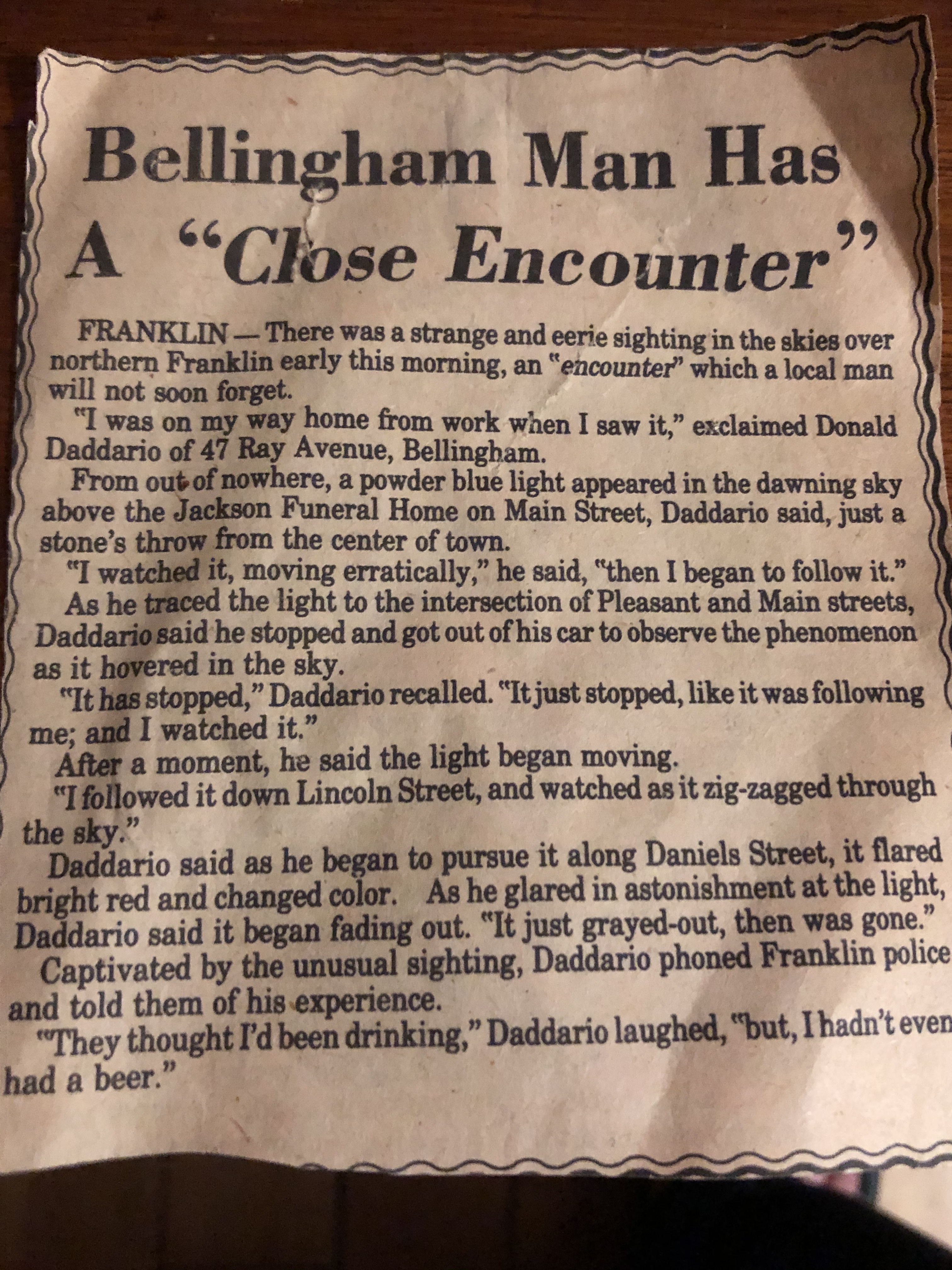 Bellingham Man Has A "Close Encounter"

FRANKLIN — There was a strange and eerie sighting in the skies over northern Franklin early this morning, an "encounter" which a local man will not soon forget.

"I was on my way home from work when I saw it," exclaimed Donald Daddario of 47 Ray Avenue, Bellingham.

From out of nowhere, a powder blue light appeared in the dawning sky above the Jackson Funeral Home on Main Street, Daddario said, just a stone's throw from the center of town.

"I watched it, moving erratically," he said, "then I began to follow it."

As he traced the light to the intersection of Pleasant and Main streets, Daddario said he stopped and got out of his car to observe the phenomenon as it hovered in the sky.

"It has stopped," Daddario recalled. "It just stopped, like it was following me; and I watched it."

After a moment, he said the light began moving.

"I followed it down Lincoln Street, and watched as it zig-zagged through the sky."

Daddario said as he began to pursue it along Daniels Street, it flared bright red and changed color. As he glared in astonishment at the light, Daddario said it began fading out. "It just grayed-out, then was gone."

Captivated by the unusual sighting, Daddario phoned Franklin police and told them of his experience.

"They thought I'd been drinking," Daddario laughed, "but, I hadn't even had a beer."